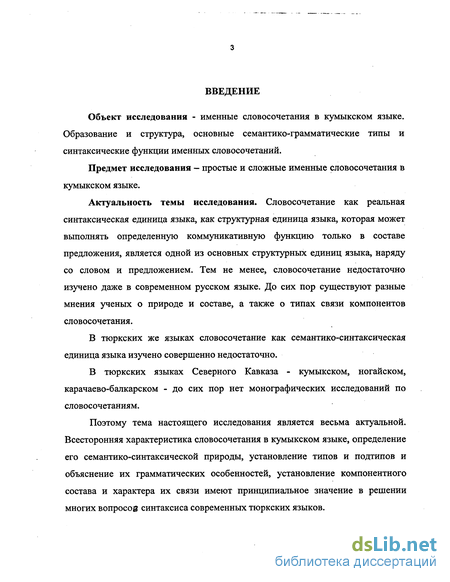 3

ВВЕДЕНИЕ

Объект исследования - именные словосочетания в кумыкском языке. Образование и структура, основные семантико-грамматические типы и синтаксические функции именных словосочетаний.

Предмет исследования – простые и сложные именные словосочетания в кумыкском языке.

Актуальность темы исследования. Словосочетание как реальная синтаксическая единица языка, как структурная единица языка, которая может выполнять определенную коммуникативную функцию только в составе предложения, является одной из основных структурных единиц языка, наряду со словом и предложением. Тем не менее, словосочетание недостаточно изучено даже в современном русском языке. До сих пор существуют разные мнения ученых о природе и составе, а также о типах связи компонентов словосочетания.

В тюркских же языках словосочетание как семантико-синтаксическая единица языка изучено совершенно недостаточно.

В тюркских языках Северного Кавказа - кумыкском, ногайском, карачаево-балкарском - до сих пор нет монографических исследований по словосочетаниям.

Поэтому тема настоящего исследования является весьма актуальной. Всесторонняя характеристика словосочетания в кумыкском языке, определение его семантико-синтаксической природы, установление типов и подтипов и объяснение их грамматических особенностей, установление компонентного состава и характера их связи имеют принципиальное значение в решении многих вопросов синтаксиса современных тюркских языков.

dsLib.net
библиотека диссертаций